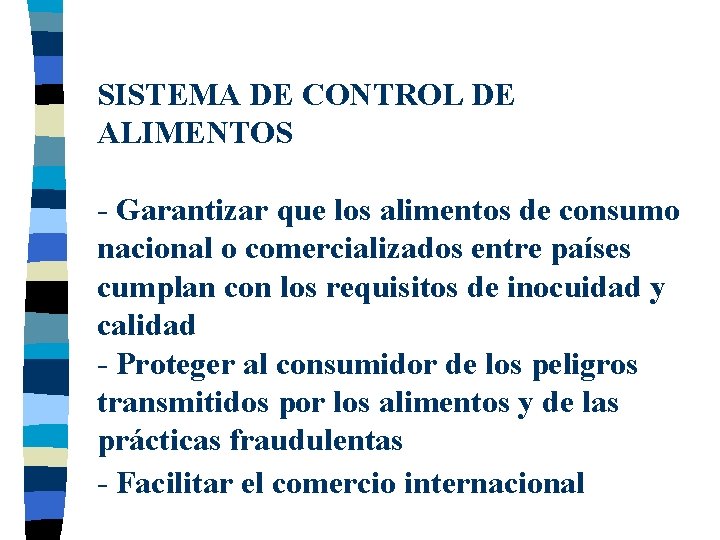 SISTEMA DE CONTROL DE ALIMENTOS

- Garantizar que los alimentos de consumo nacional o comercializados entre países cumplan con los requisitos de inocuidad y calidad
- Proteger al consumidor de los peligros transmitidos por los alimentos y de las prácticas fraudulentas
- Facilitar el comercio internacional